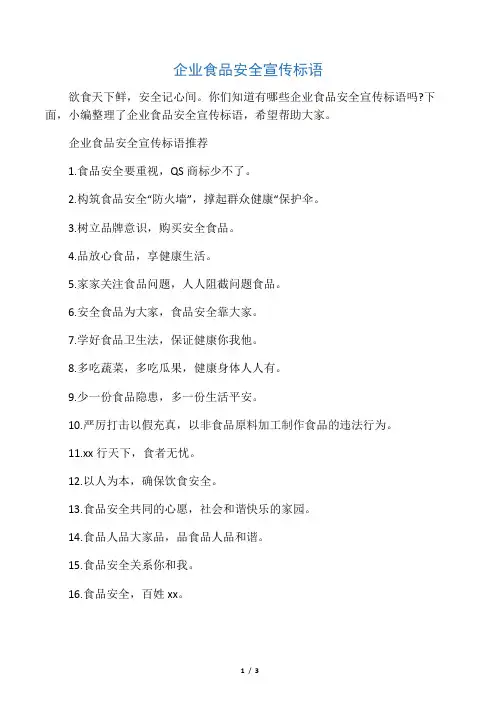 企业食品安全宣传标语

欲食天下鲜，安全记心间。你们知道有哪些企业食品安全宣传标语吗?下面，小编整理了企业食品安全宣传标语，希望帮助大家。

企业食品安全宣传标语推荐

1.食品安全要重视，QS 商标少不了。

2.构筑食品安全“防火墙”，撑起群众健康“保护伞。

3.树立品牌意识，购买安全食品。

4.品放心食品，享健康生活。

5.家家关注食品问题，人人阻截问题食品。

6.安全食品为大家，食品安全靠大家。

7.学好食品卫生法，保证健康你我他。

8.多吃蔬菜，多吃瓜果，健康身体人人有。

9.少一份食品隐患，多一份生活平安。

10.严厉打击以假充真，以非食品原料加工制作食品的违法行为。

11.xx 行天下，食者无忧。

12.以人为本，确保饮食安全。

13.食品安全共同的心愿，社会和谐快乐的家园。

14.食品人品大家品，品食品人品和谐。

15.食品安全关系你和我。

16.食品安全，百姓 xx。

1 / 3